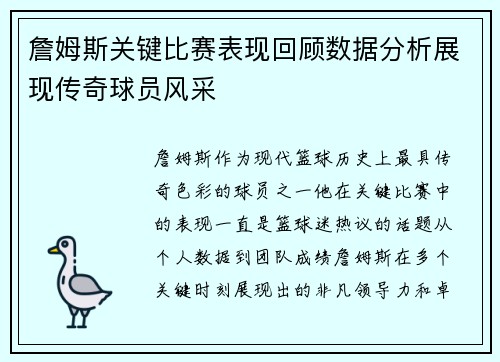 詹姆斯关键比赛表现回顾数据分析展现传奇球员风采

詹姆斯作为现代篮球历史上最具传奇色彩的球员之一他在关键比赛中的表现一直是篮球迷热议的话题从个人数据到团队成绩詹姆斯在多个关键时刻展现出的非凡领导力和卓